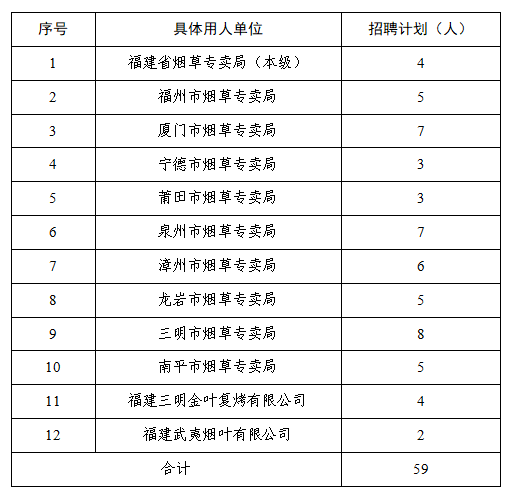 | 序号 | 具体用人单位 | 招聘计划（人） |
|---|---|---|
| 1 | 福建省烟草专卖局（本级） | 4 |
| 2 | 福州市烟草专卖局 | 5 |
| 3 | 厦门市烟草专卖局 | 7 |
| 4 | 宁德市烟草专卖局 | 3 |
| 5 | 莆田市烟草专卖局 | 3 |
| 6 | 泉州市烟草专卖局 | 7 |
| 7 | 漳州市烟草专卖局 | 6 |
| 8 | 龙岩市烟草专卖局 | 5 |
| 9 | 三明市烟草专卖局 | 8 |
| 10 | 南平市烟草专卖局 | 5 |
| 11 | 福建三明金叶复烤有限公司 | 4 |
| 12 | 福建武夷烟叶有限公司 | 2 |
| 合计 | | 59 |